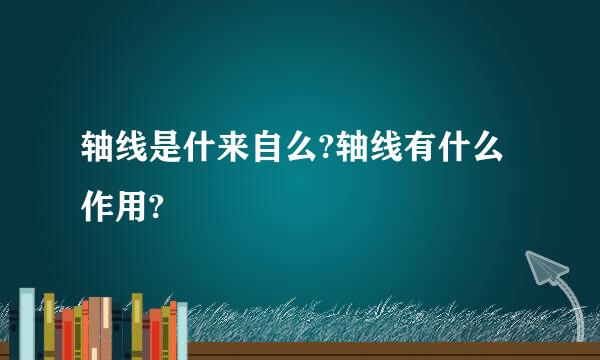 轴线是什来自么?轴线有什么作用?